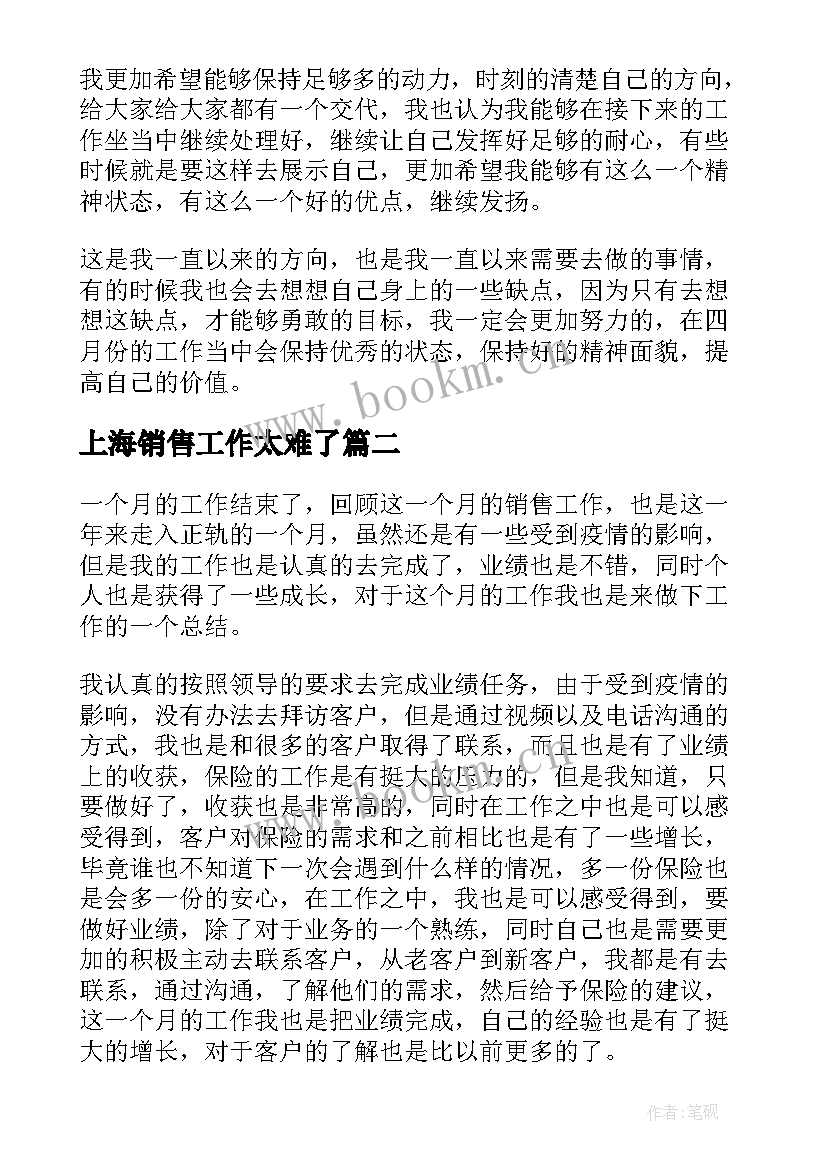 我更加希望能够保持足够多的动力，时刻的清楚自己的方向，给大家给大家都有一个交代，我也认为我能够在接下来的工作坐当中继续处理好，继续让自己发挥好足够的耐心，有些时候就是要这样去展示自己，更加希望我能够有这么一个精神状态，有这么一个好的优点，继续发扬。

这是我一直以来的方向，也是我一直以来需要去做的事情，有的时候我也会去想想自己身上的一些缺点，因为只有去想想这缺点，才能够勇敢的目标，我一定会更加努力的，在四月份的工作当中会保持优秀的状态，保持好的精神面貌，提高自己的价值。

www.bookm.cn

上海销售工作太难了篇二

一个月的工作结束了，回顾这一个月的销售工作，也是这一年来走入正轨的一个月，虽然还是有一些受到疫情的影响，但是我的工作也是认真的去完成了，业绩也是不错，同时个人也是获得了一些成长，对于这个月的工作我也是来做下工作的一个总结。

我认真的按照领导的要求去完成业绩任务，由于受到疫情的影响，没有办法去拜访客户，但是通过视频以及电话沟通的方式，我也是和很多的客户取得了联系，而且也是有了业绩上的收获，保险的工作是有挺大的压力的，但是我知道，只要做好了，收获也是非常高的，同时在工作之中也是可以感受得到，客户对保险的需求和之前相比也是有了一些增长，毕竟谁也不知道下一次会遇到什么样的情况，多一份保险也是会多一份的安心，在工作之中，我也是可以感受得到，要做好业绩，除了对于业务的一个熟练，同时自己也是需要更加的积极主动去联系客户，从老客户到新客户，我都是有去联系，通过沟通，了解他们的需求，然后给予保险的建议，这一个月的工作我也是把业绩完成，自己的经验也是有了挺大的增长，对于客户的了解也是比以前更多的了。

www.bookm.cn

作者:笔砚